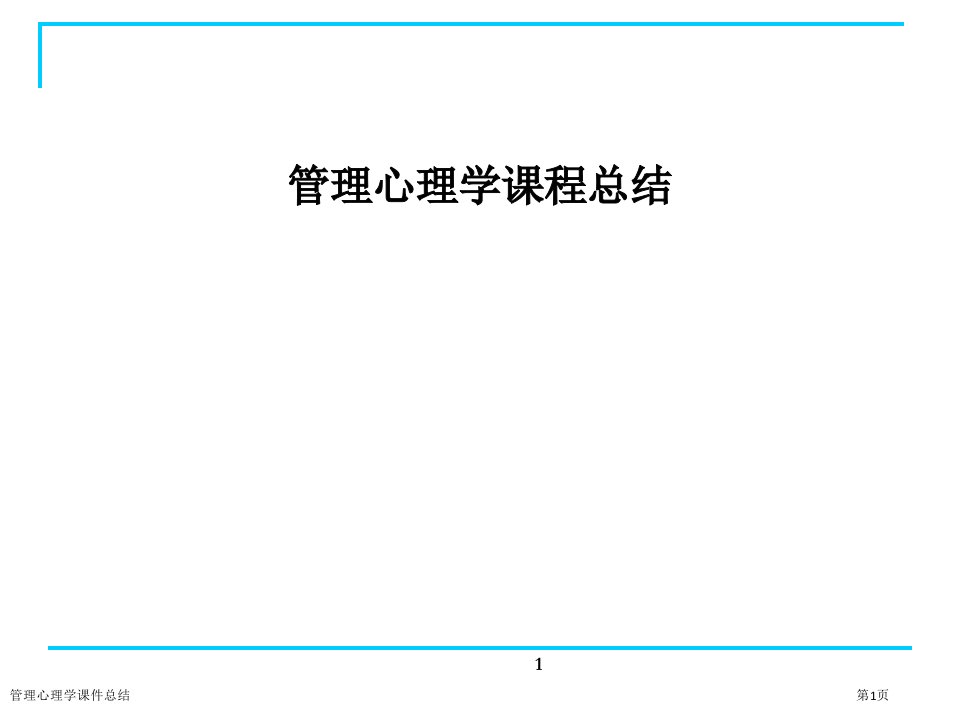 管理心理学课程总结

1

管理心理学课件总结

第1页